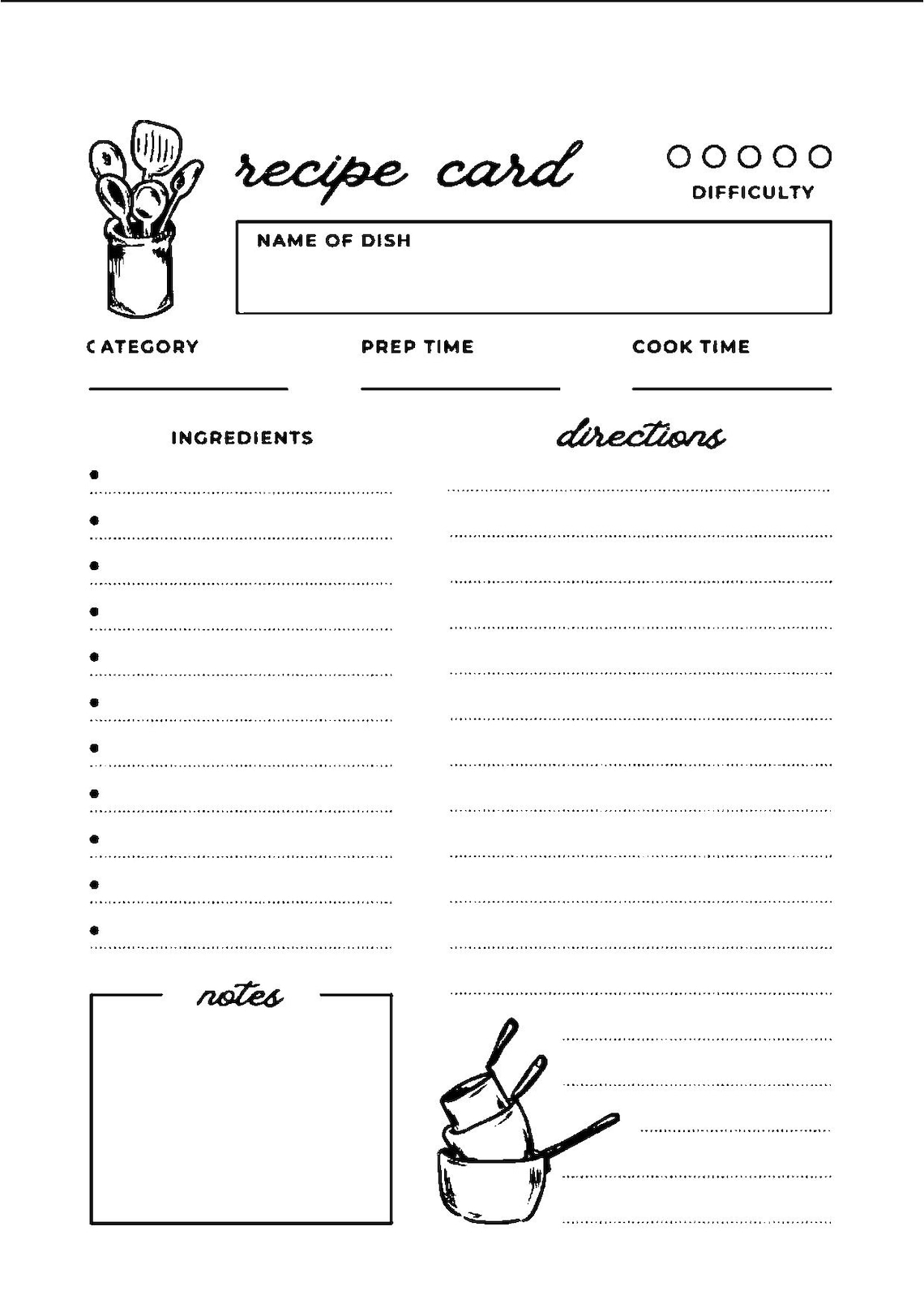 recipe card

DIFFICULTY

NAME OF DISH

CATEGORY

PREP TIME

COOK TIME

INGREDIENTS

directions

notes